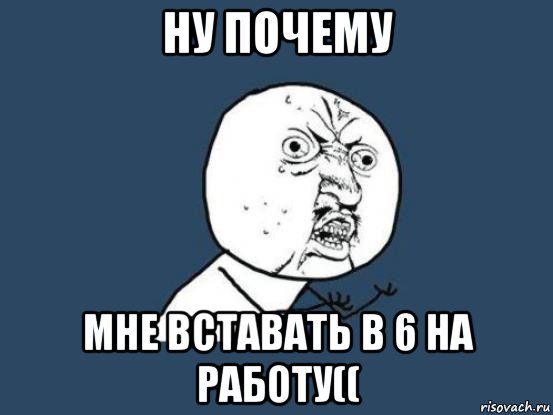 НУ ПОЧЕМУ

МНЕ ВСТАВАТЬ В 6 НА РАБОТУ((

risovach.ru